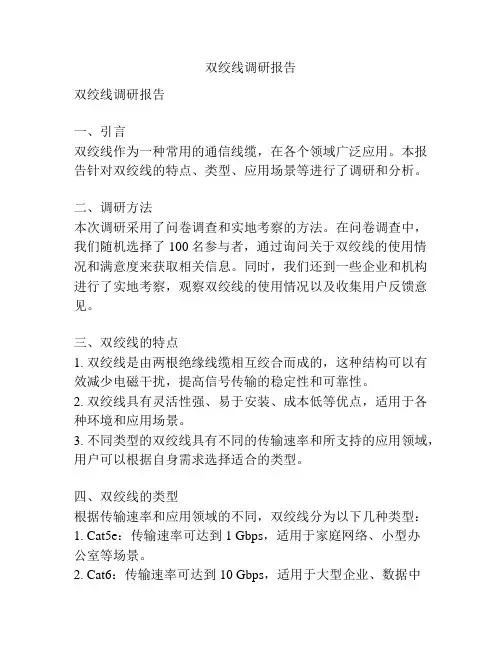 双绞线调研报告

双绞线调研报告

一、引言
双绞线作为一种常用的通信线缆，在各个领域广泛应用。本报告针对双绞线的特点、类型、应用场景等进行了调研和分析。

二、调研方法
本次调研采用了问卷调查和实地考察的方法。在问卷调查中，我们随机选择了 100 名参与者，通过询问关于双绞线的使用情况和满意度来获取相关信息。同时，我们还到一些企业和机构进行了实地考察，观察双绞线的使用情况以及收集用户反馈意见。

三、双绞线的特点
1. 双绞线是由两根绝缘线缆相互绞合而成的，这种结构可以有效减少电磁干扰，提高信号传输的稳定性和可靠性。
2. 双绞线具有灵活性强、易于安装、成本低等优点，适用于各种环境和应用场景。
3. 不同类型的双绞线具有不同的传输速率和所支持的应用领域，用户可以根据自身需求选择适合的类型。

四、双绞线的类型
根据传输速率和应用领域的不同，双绞线分为以下几种类型：
1. Cat5e：传输速率可达到 1 Gbps，适用于家庭网络、小型办公室等场景。
2. Cat6：传输速率可达到 10 Gbps，适用于大型企业、数据中